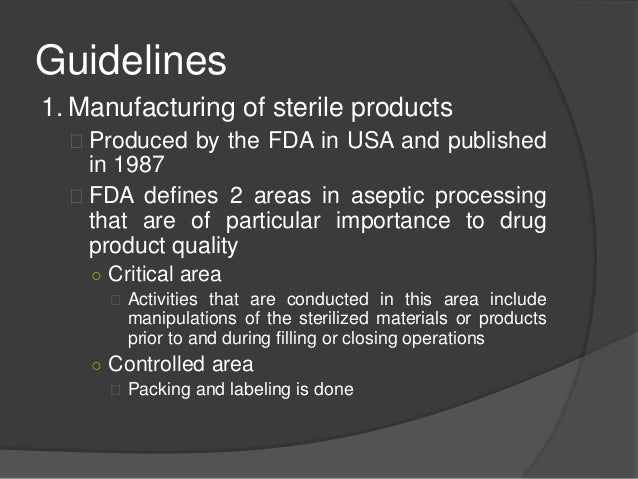 Guidelines

1. Manufacturing of sterile products

Produced by the FDA in USA and published in 1987

FDA defines 2 areas in aseptic processing that are of particular importance to drug product quality

○ Critical area

Activities that are conducted in this area include manipulations of the sterilized materials or products prior to and during filling or closing operations

○ Controlled area

Packing and labeling is done